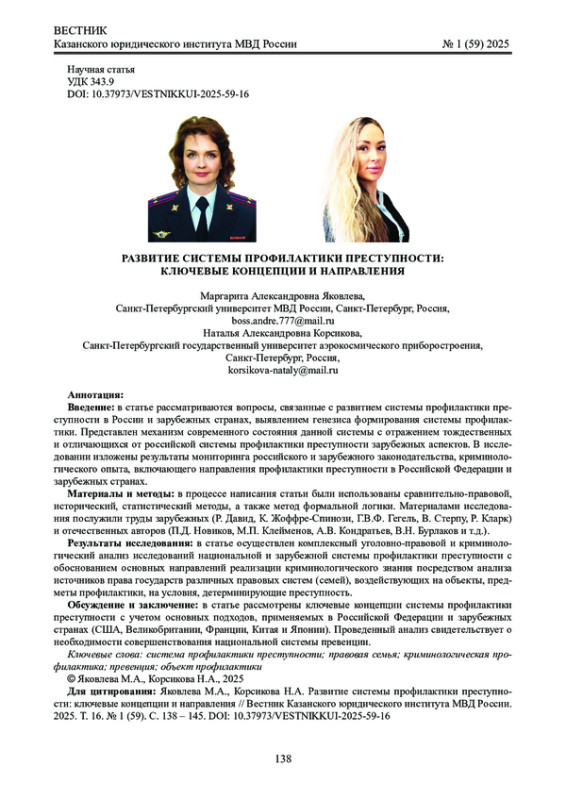 ВЕСТНИК
Казанского юридического института МВД России № 1 (59) 2025

Научная статья
УДК 343.9
DOI: 10.37973/VESTNIKKUI-2025-59-16

РАЗВИТИЕ СИСТЕМЫ ПРОФИЛАКТИКИ ПРЕСТУПНОСТИ: КЛЮЧЕВЫЕ КОНЦЕПЦИИ И НАПРАВЛЕНИЯ

Маргарита Александровна Яковлева,
Санкт-Петербургский университет МВД России, Санкт-Петербург, Россия,
boss.andre.777@mail.ru
Наталья Александровна Корсикова,
Санкт-Петербургский государственный университет аэрокосмического приборостроения,
Санкт-Петербург, Россия,
korsikova-nataly@mail.ru

Аннотация:
Введение: в статье рассматриваются вопросы, связанные с развитием системы профилактики преступности в России и зарубежных странах, выявлением генезиса формирования системы профилактики. Представлен механизм современного состояния данной системы с отражением тождественных и отличающихся от российской системы профилактики преступности зарубежных аспектов. В исследовании изложены результаты мониторинга российского и зарубежного законодательства, криминологического опыта, включающего направления профилактики преступности в Российской Федерации и зарубежных странах.
Материалы и методы: в процессе написания статьи были использованы сравнительно-правовой, исторический, статистический методы, а также метод формальной логики. Материалами исследования послужили труды зарубежных (Р. Давид, К. Жоффре-Спинози, Г.В.Ф. Гегель, В. Стерпу, Р. Кларк) и отечественных авторов (П.Д. Новиков, М.П. Клейменов, А.В. Кондратьев, В.Н. Бурлаков и т.д.).
Результаты исследования: в статье осуществлен комплексный уголовно-правовой и криминологический анализ исследований национальной и зарубежной системы профилактики преступности с обоснованием основных направлений реализации криминологического знания посредством анализа источников права государств различных правовых систем (семей), воздействующих на объекты, предметы профилактики, на условия, детерминирующие преступность.
Обсуждение и заключение: в статье рассмотрены ключевые концепции системы профилактики преступности с учетом основных подходов, применяемых в Российской Федерации и зарубежных странах (США, Великобритании, Франции, Китая и Японии). Проведенный анализ свидетельствует о необходимости совершенствования национальной системы превенции.
Ключевые слова: система профилактики преступности; правовая семья; криминологическая профилактика; превенция; объект профилактики
© Яковлева М.А., Корсикова Н.А., 2025
Для цитирования: Яковлева М.А., Корсикова Н.А. Развитие системы профилактики преступности: ключевые концепции и направления // Вестник Казанского юридического института МВД России. 2025. Т. 16. № 1 (59). С. 138 – 145. DOI: 10.37973/VESTNIKKUI-2025-59-16

138